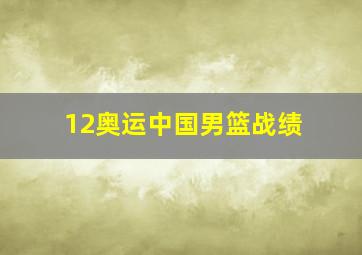 12奥运中国男篮战绩